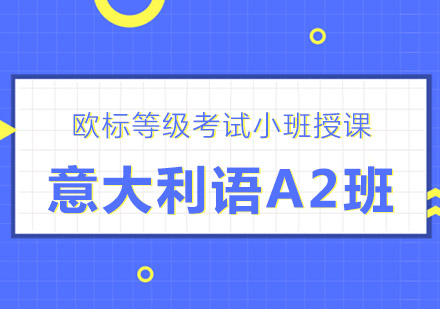 欧标等级考试小班授课

意大利语A2班